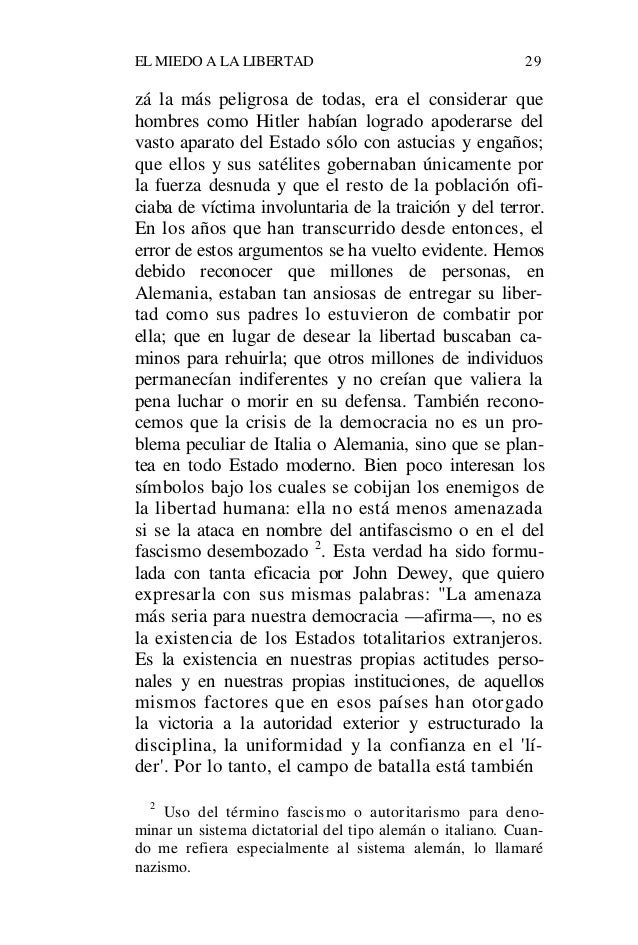 EL MIEDO A LA LIBERTAD 29

zá la más peligrosa de todas, era el considerar que hombres como Hitler habían logrado apoderarse del vasto aparato del Estado sólo con astucias y engaños; que ellos y sus satélites gobernaban únicamente por la fuerza desnuda y que el resto de la población oficiaba de víctima involuntaria de la traición y del terror. En los años que han transcurrido desde entonces, el error de estos argumentos se ha vuelto evidente. Hemos debido reconocer que millones de personas, en Alemania, estaban tan ansiosas de entregar su libertad como sus padres lo estuvieron de combatir por ella; que en lugar de desear la libertad buscaban caminos para rehuirla; que otros millones de individuos permanecían indiferentes y no creían que valiera la pena luchar o morir en su defensa. También reconocemos que la crisis de la democracia no es un problema peculiar de Italia o Alemania, sino que se plantea en todo Estado moderno. Bien poco interesan los símbolos bajo los cuales se cobijan los enemigos de la libertad humana: ella no está menos amenazada si se la ataca en nombre del antifascismo o en el del fascismo desembozado $^2$. Esta verdad ha sido formulada con tanta eficacia por John Dewey, que quiero expresarla con sus mismas palabras: "La amenaza más seria para nuestra democracia —afirma—, no es la existencia de los Estados totalitarios extranjeros. Es la existencia en nuestras propias actitudes personales y en nuestras propias instituciones, de aquellos mismos factores que en esos países han otorgado la victoria a la autoridad exterior y estructurado la disciplina, la uniformidad y la confianza en el 'líder'. Por lo tanto, el campo de batalla está también

$^2$ Uso del término fascismo o autoritarismo para denominar un sistema dictatorial del tipo alemán o italiano. Cuando me refiera especialmente al sistema alemán, lo llamaré nazismo.